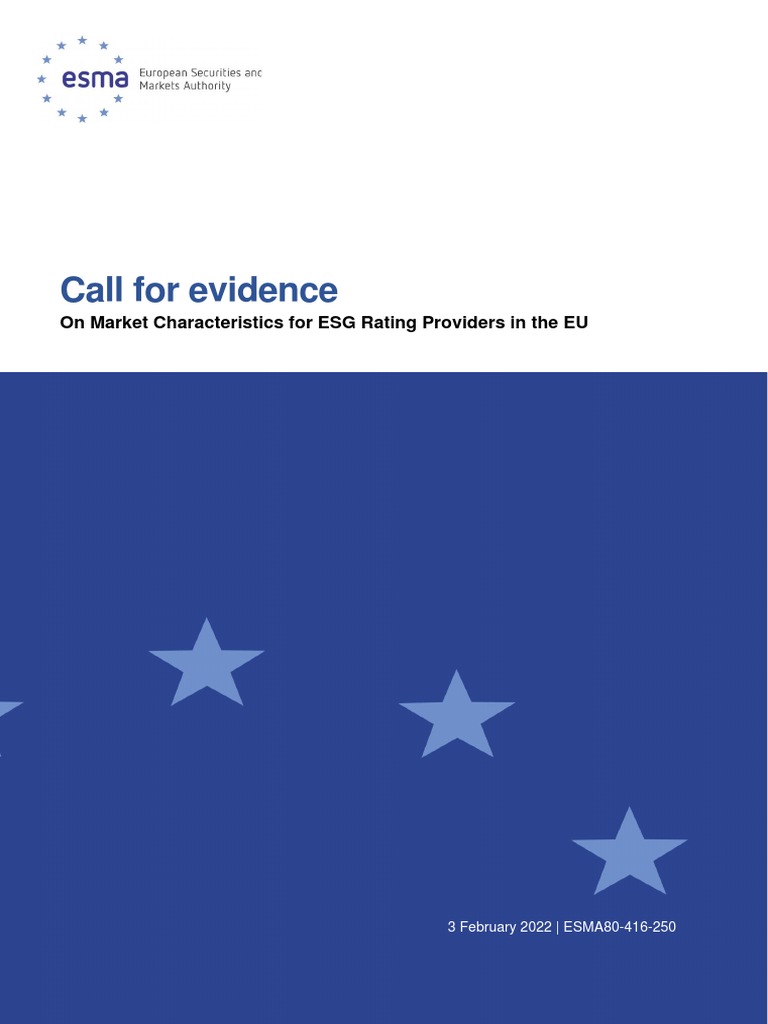 esma European Securities and Markets Authority

Call for evidence

On Market Characteristics for ESG Rating Providers in the EU

3 February 2022 | ESMA80-416-250